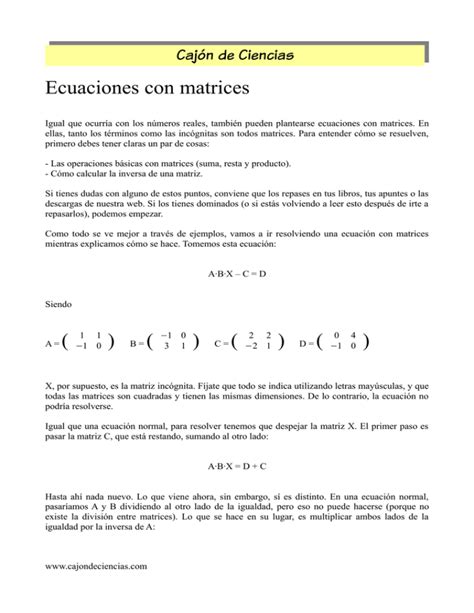 Cajón de Ciencias

Ecuaciones con matrices

Igual que ocurría con los números reales, también pueden plantearse ecuaciones con matrices. En ellas, tanto los términos como las incógnitas son todos matrices. Para entender cómo se resuelven, primero debes tener claras un par de cosas:

- Las operaciones básicas con matrices (suma, resta y producto).
- Cómo calcular la inversa de una matriz.

Si tienes dudas con alguno de estos puntos, conviene que los repases en tus libros, tus apuntes o las descargas de nuestra web. Si los tienes dominados (o si estás volviendo a leer esto después de irte a repasarlos), podemos empezar.

Como todo se ve mejor a través de ejemplos, vamos a ir resolviendo una ecuación con matrices mientras explicamos cómo se hace. Tomemos esta ecuación:

$A \cdot B \cdot X - C = D$

Siendo

$A = \begin{pmatrix} 1 & 1 \\ -1 & 0 \end{pmatrix}$ $B = \begin{pmatrix} -1 & 0 \\ 3 & 1 \end{pmatrix}$ $C = \begin{pmatrix} 2 & 2 \\ -2 & 1 \end{pmatrix}$ $D = \begin{pmatrix} 0 & 4 \\ -1 & 0 \end{pmatrix}$

X, por supuesto, es la matriz incógnita. Fíjate que todo se indica utilizando letras mayúsculas, y que todas las matrices son cuadradas y tienen las mismas dimensiones. De lo contrario, la ecuación no podría resolverse.

Igual que una ecuación normal, para resolver tenemos que despejar la matriz X. El primer paso es pasar la matriz C, que está restando, sumando al otro lado:

$A \cdot B \cdot X = D + C$

Hasta ahí nada nuevo. Lo que viene ahora, sin embargo, sí es distinto. En una ecuación normal, pasaríamos A y B dividiendo al otro lado de la igualdad, pero eso no puede hacerse (porque no existe la división entre matrices). Lo que se hace en su lugar, es multiplicar ambos lados de la igualdad por la inversa de A:

www.cajondeciencias.com